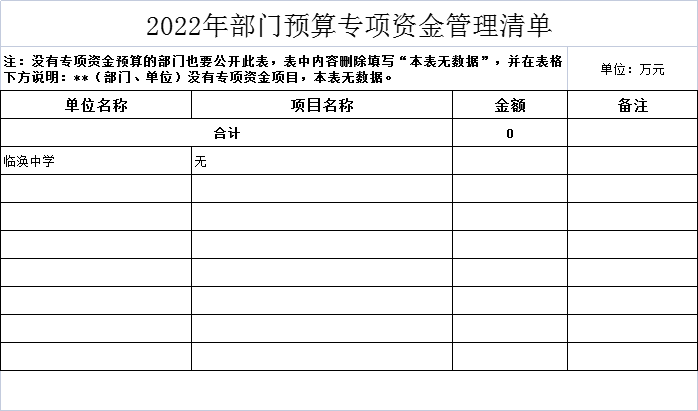 2022年部门预算专项资金管理清单

注：没有专项资金预算的部门也要公开此表，表中内容删除填写“本表无数据”，并在表格下方说明：**（部门、单位）没有专项资金项目，本表无数据。

单位：万元

| 单位名称 | 项目名称 | 金额 | 备注 |
|---|---|---|---|
| 合计 | | 0 | |
| 临涣中学 | 无 | | |
| | | | |
| | | | |
| | | | |
| | | | |
| | | | |
| | | | |
| | | | |